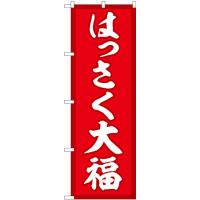 はっさく大福